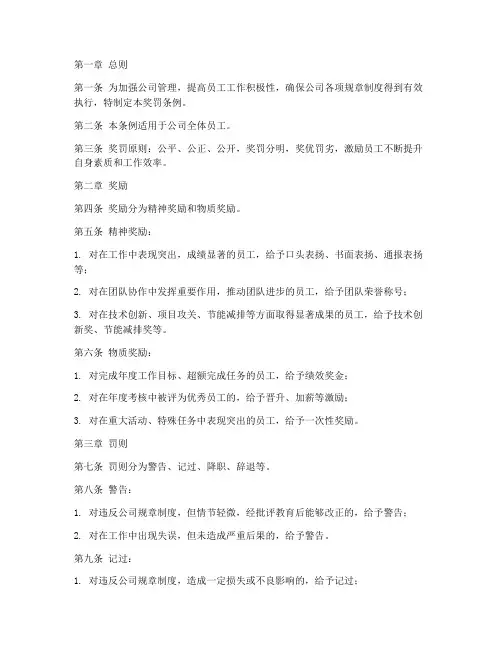 第一章 总则

第一条 为加强公司管理，提高员工工作积极性，确保公司各项规章制度得到有效执行，特制定本奖罚条例。

第二条 本条例适用于公司全体员工。

第三条 奖罚原则：公平、公正、公开，奖罚分明，奖优罚劣，激励员工不断提升自身素质和工作效率。

第二章 奖励

第四条 奖励分为精神奖励和物质奖励。

第五条 精神奖励：

1. 对在工作中表现突出，成绩显著的员工，给予口头表扬、书面表扬、通报表扬等；

2. 对在团队协作中发挥重要作用，推动团队进步的员工，给予团队荣誉称号；

3. 对在技术创新、项目攻关、节能减排等方面取得显著成果的员工，给予技术创新奖、节能减排奖等。

第六条 物质奖励：

1. 对完成年度工作目标、超额完成任务的员工，给予绩效奖金；

2. 对在年度考核中被评为优秀员工的，给予晋升、加薪等激励；

3. 对在重大活动、特殊任务中表现突出的员工，给予一次性奖励。

第三章 罚则

第七条 罚则分为警告、记过、降职、辞退等。

第八条 警告：

1. 对违反公司规章制度，但情节轻微，经批评教育后能够改正的，给予警告；

2. 对在工作中出现失误，但未造成严重后果的，给予警告。

第九条 记过：

1. 对违反公司规章制度，造成一定损失或不良影响的，给予记过；